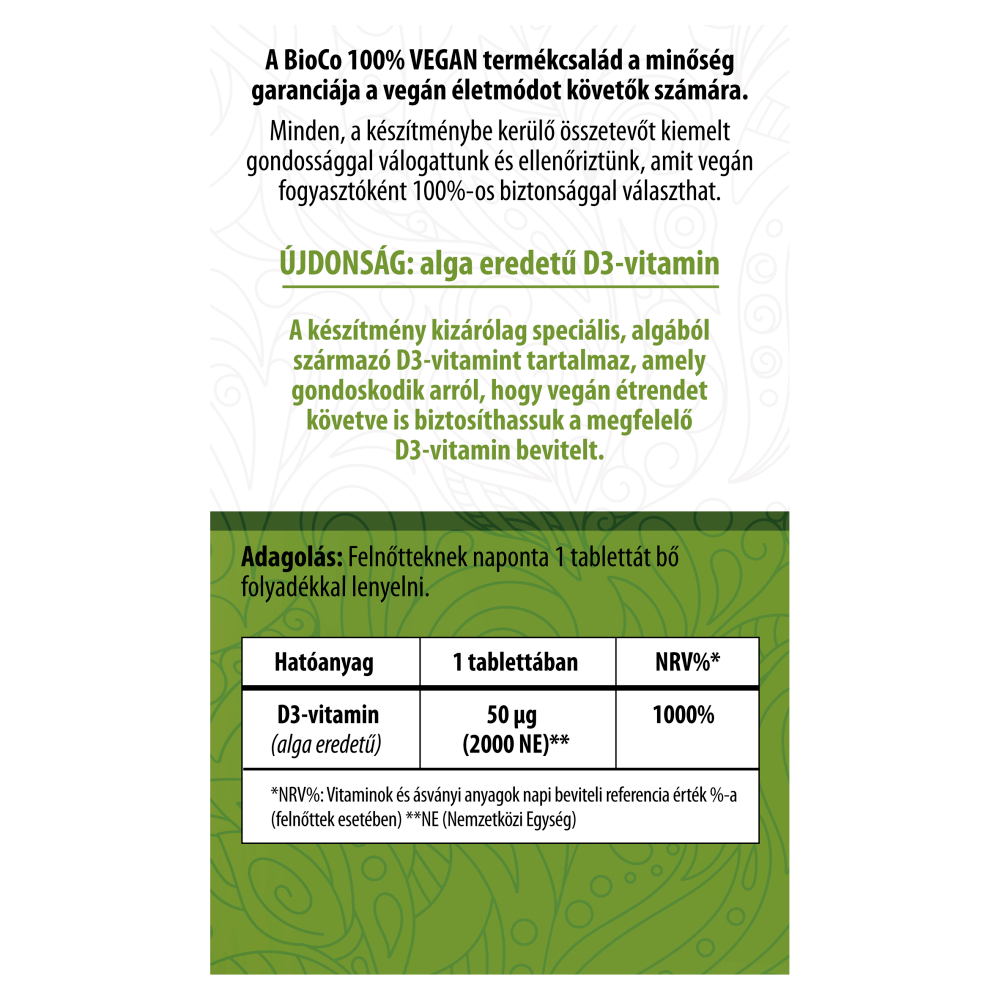 A BioCo 100% VEGAN termékcsalád a minőség garanciája a vegán életmódot követők számára.

Minden, a készítménybe kerülő összetevőt kiemelt gondossággal válogattunk és ellenőriztünk, amit vegán fogyasztóként 100%-os biztonsággal választhat.

ÚJDONSÁG: alga eredetű D3-vitamin

A készítmény kizárólag speciális, algából származó D3-vitamint tartalmaz, amely gondoskodik arról, hogy vegán étrendet követve is biztosíthassuk a megfelelő D3-vitamin bevitelt.

Adagolás: Felnőtteknek naponta 1 tablettát bő folyadékkal lenyelni.

| Hatóanyag | 1 tablettában | NRV%* |
|---|---|---|
| D3-vitamin (alga eredetű) | 50 µg (2000 NE)** | 1000% |

*NRV%: Vitaminok és ásványi anyagok napi beviteli referencia érték %-a (felnőttek esetében) **NE (Nemzetközi Egység)